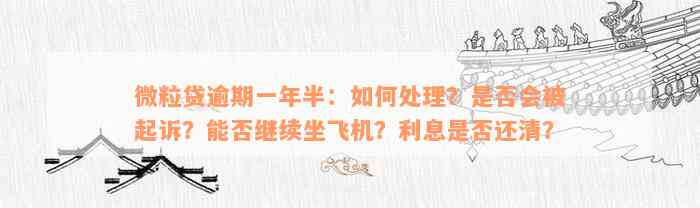 微粒贷逾期一年半：如何处理？是否会被起诉？能否继续坐飞机？利息是否还清？